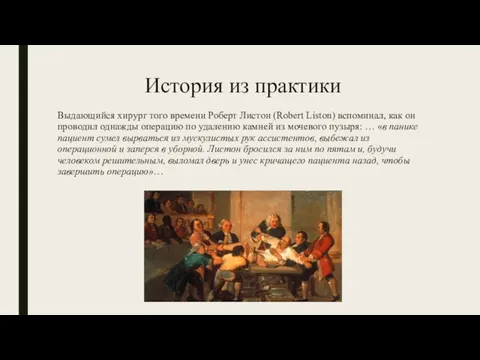 История из практики

Выдающийся хирург того времени Роберт Листон (Robert Liston) вспоминал, как он проводил однажды операцию по удалению камней из мочевого пузыря: … «в панике пациент сумел вырваться из мускулистых рук ассистентов, выбежал из операционной и заперся в уборной. Листон бросился за ним по пятам и, будучи человеком решительным, выломал дверь и унес кричащего пациента назад, чтобы завершить операцию»…